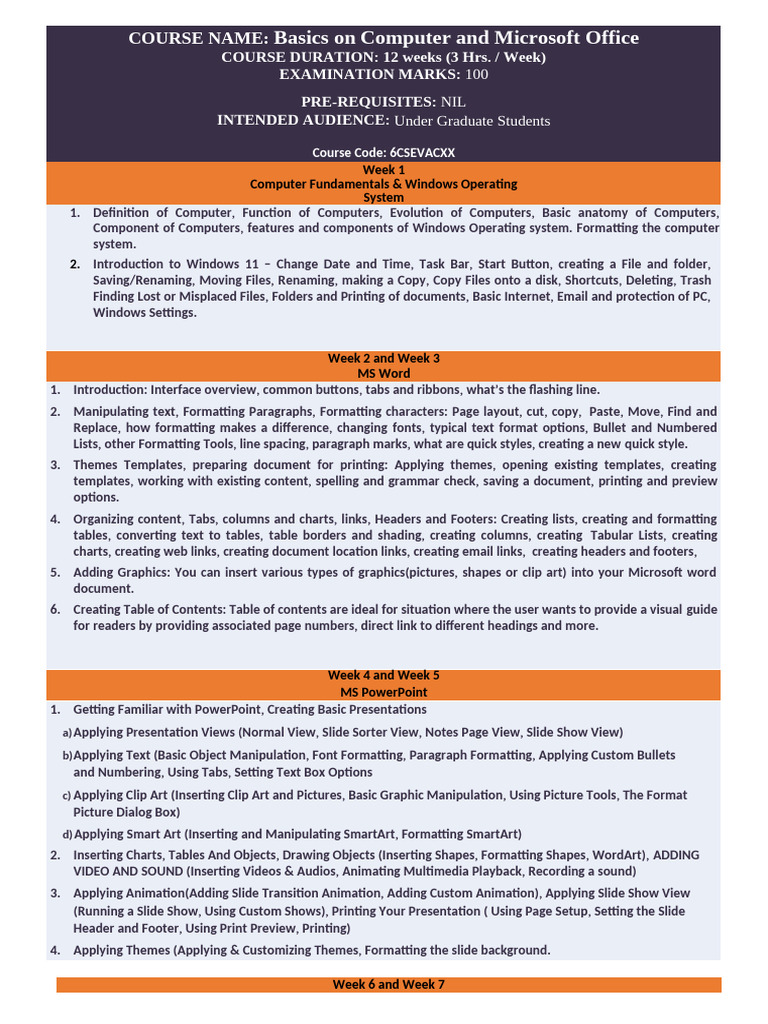 COURSE NAME: Basics on Computer and Microsoft Office
COURSE DURATION: 12 weeks (3 Hrs. / Week)
EXAMINATION MARKS: 100

PRE-REQUISITES: NIL
INTENDED AUDIENCE: Under Graduate Students

Course Code: 6CSEVACXX

Week 1
Computer Fundamentals & Windows Operating System

1. Definition of Computer, Function of Computers, Evolution of Computers, Basic anatomy of Computers, Component of Computers, features and components of Windows Operating system. Formatting the computer system.

2. Introduction to Windows 11 – Change Date and Time, Task Bar, Start Button, creating a File and folder, Saving/Renaming, Moving Files, Renaming, making a Copy, Copy Files onto a disk, Shortcuts, Deleting, Trash Finding Lost or Misplaced Files, Folders and Printing of documents, Basic Internet, Email and protection of PC, Windows Settings.

Week 2 and Week 3
MS Word

1. Introduction: Interface overview, common buttons, tabs and ribbons, what's the flashing line.
2. Manipulating text, Formatting Paragraphs, Formatting characters: Page layout, cut, copy, Paste, Move, Find and Replace, how formatting makes a difference, changing fonts, typical text format options, Bullet and Numbered Lists, other Formatting Tools, line spacing, paragraph marks, what are quick styles, creating a new quick style.
3. Themes Templates, preparing document for printing: Applying themes, opening existing templates, creating templates, working with existing content, spelling and grammar check, saving a document, printing and preview options.
4. Organizing content, Tabs, columns and charts, links, Headers and Footers: Creating lists, creating and formatting tables, converting text to tables, table borders and shading, creating columns, creating Tabular Lists, creating charts, creating web links, creating document location links, creating email links, creating headers and footers,
5. Adding Graphics: You can insert various types of graphics(pictures, shapes or clip art) into your Microsoft word document.
6. Creating Table of Contents: Table of contents are ideal for situation where the user wants to provide a visual guide for readers by providing associated page numbers, direct link to different headings and more.

Week 4 and Week 5
MS PowerPoint

1. Getting Familiar with PowerPoint, Creating Basic Presentations
a) Applying Presentation Views (Normal View, Slide Sorter View, Notes Page View, Slide Show View)
b) Applying Text (Basic Object Manipulation, Font Formatting, Paragraph Formatting, Applying Custom Bullets and Numbering, Using Tabs, Setting Text Box Options
c) Applying Clip Art (Inserting Clip Art and Pictures, Basic Graphic Manipulation, Using Picture Tools, The Format Picture Dialog Box)
d) Applying Smart Art (Inserting and Manipulating SmartArt, Formatting SmartArt)
2. Inserting Charts, Tables And Objects, Drawing Objects (Inserting Shapes, Formatting Shapes, WordArt), ADDING VIDEO AND SOUND (Inserting Videos & Audios, Animating Multimedia Playback, Recording a sound)
3. Applying Animation(Adding Slide Transition Animation, Adding Custom Animation), Applying Slide Show View (Running a Slide Show, Using Custom Shows), Printing Your Presentation ( Using Page Setup, Setting the Slide Header and Footer, Using Print Preview, Printing)
4. Applying Themes (Applying & Customizing Themes, Formatting the slide background.

Week 6 and Week 7